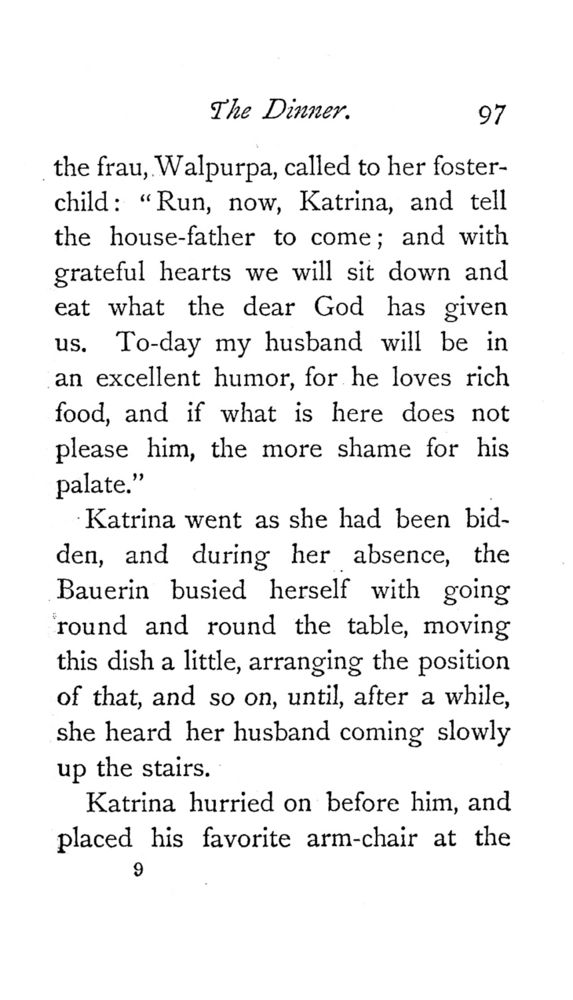 The Dinner. 97

the frau, Walpurpa, called to her foster-child: "Run, now, Katrina, and tell the house-father to come; and with grateful hearts we will sit down and eat what the dear God has given us. To-day my husband will be in an excellent humor, for he loves rich food, and if what is here does not please him, the more shame for his palate."

Katrina went as she had been bidden, and during her absence, the Bauerin busied herself with going round and round the table, moving this dish a little, arranging the position of that, and so on, until, after a while, she heard her husband coming slowly up the stairs.

Katrina hurried on before him, and placed his favorite arm-chair at the

9